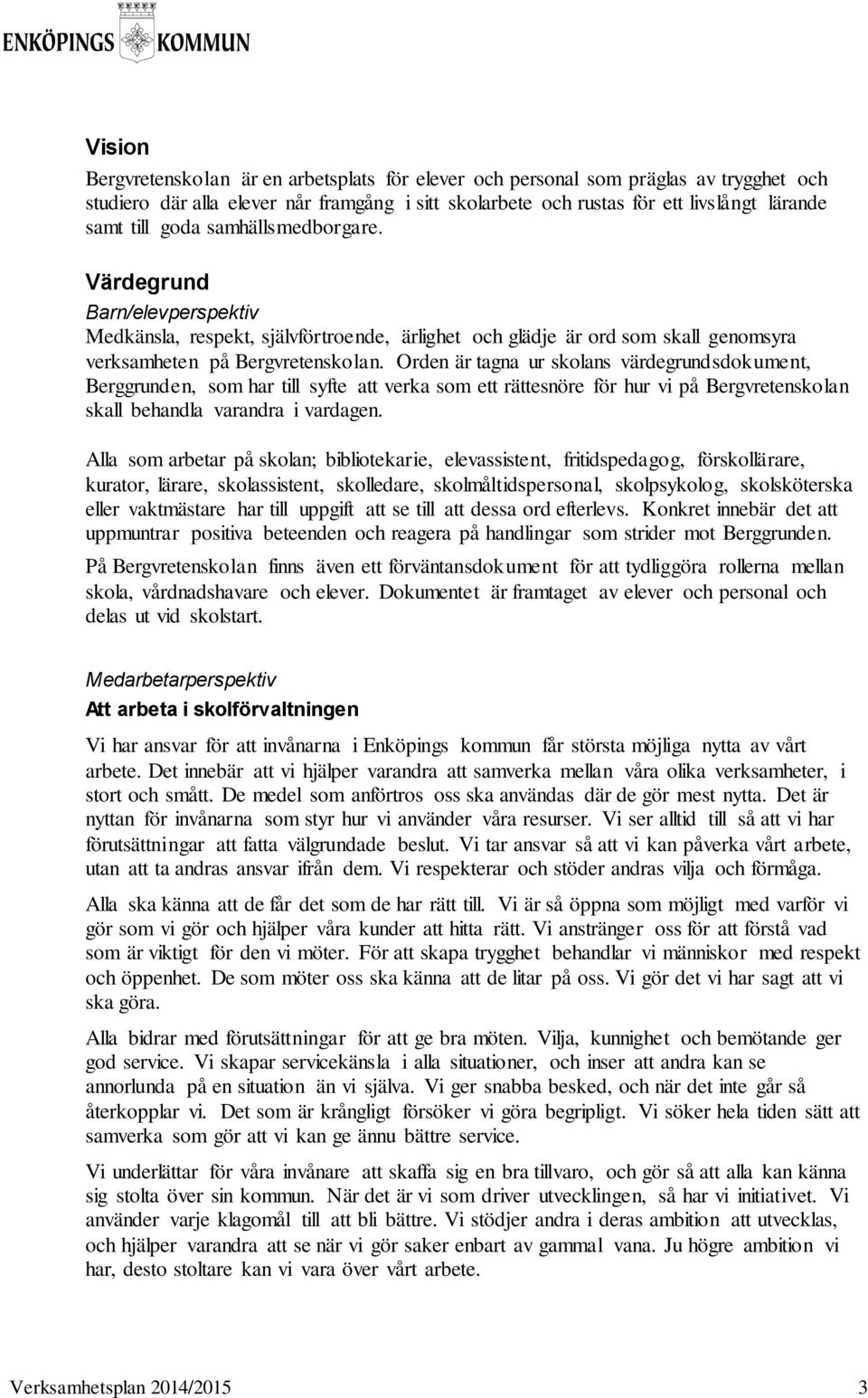 ENKÖPINGS KOMMUN

Vision

Bergvretenskolan är en arbetsplats för elever och personal som präglas av trygghet och studiero där alla elever når framgång i sitt skolarbete och rustas för ett livslångt lärande samt till goda samhällsmedborgare.

Värdegrund

Barn/elevperspektiv

Medkänsla, respekt, självförtroende, ärlighet och glädje är ord som skall genomsyra verksamheten på Bergvretenskolan. Orden är tagna ur skolans värdegrundsdokument, Berggrunden, som har till syfte att verka som ett rättesnöre för hur vi på Bergvretenskolan skall behandla varandra i vardagen.

Alla som arbetar på skolan; bibliotekarie, elevassistent, fritidspedagog, förskollärare, kurator, lärare, skolassistent, skolledare, skolmåltidspersonal, skolpsykolog, skolsköterska eller vaktmästare har till uppgift att se till att dessa ord efterlevs. Konkret innebär det att uppmuntrar positiva beteenden och reagera på handlingar som strider mot Berggrunden.

På Bergvretenskolan finns även ett förväntansdokument för att tydliggöra rollerna mellan skola, vårdnadshavare och elever. Dokumentet är framtaget av elever och personal och delas ut vid skolstart.

Medarbetarperspektiv

Att arbeta i skolförvaltningen

Vi har ansvar för att invånarna i Enköpings kommun får största möjliga nytta av vårt arbete. Det innebär att vi hjälper varandra att samverka mellan våra olika verksamheter, i stort och smått. De medel som anförtros oss ska användas där de gör mest nytta. Det är nyttan för invånarna som styr hur vi använder våra resurser. Vi ser alltid till så att vi har förutsättningar att fatta välgrundade beslut. Vi tar ansvar så att vi kan påverka vårt arbete, utan att ta andras ansvar ifrån dem. Vi respekterar och stöder andras vilja och förmåga.

Alla ska känna att de får det som de har rätt till. Vi är så öppna som möjligt med varför vi gör som vi gör och hjälper våra kunder att hitta rätt. Vi anstränger oss för att förstå vad som är viktigt för den vi möter. För att skapa trygghet behandlar vi människor med respekt och öppenhet. De som möter oss ska känna att de litar på oss. Vi gör det vi har sagt att vi ska göra.

Alla bidrar med förutsättningar för att ge bra möten. Vilja, kunnighet och bemötande ger god service. Vi skapar servicekänsla i alla situationer, och inser att andra kan se annorlunda på en situation än vi själva. Vi ger snabba besked, och när det inte går så återkopplar vi. Det som är krångligt försöker vi göra begripligt. Vi söker hela tiden sätt att samverka som gör att vi kan ge ännu bättre service.

Vi underlättar för våra invånare att skaffa sig en bra tillvaro, och gör så att alla kan känna sig stolta över sin kommun. När det är vi som driver utvecklingen, så har vi initiativet. Vi använder varje klagomål till att bli bättre. Vi stödjer andra i deras ambition att utvecklas, och hjälper varandra att se när vi gör saker enbart av gammal vana. Ju högre ambition vi har, desto stoltare kan vi vara över vårt arbete.

Verksamhetsplan 2014/2015 3